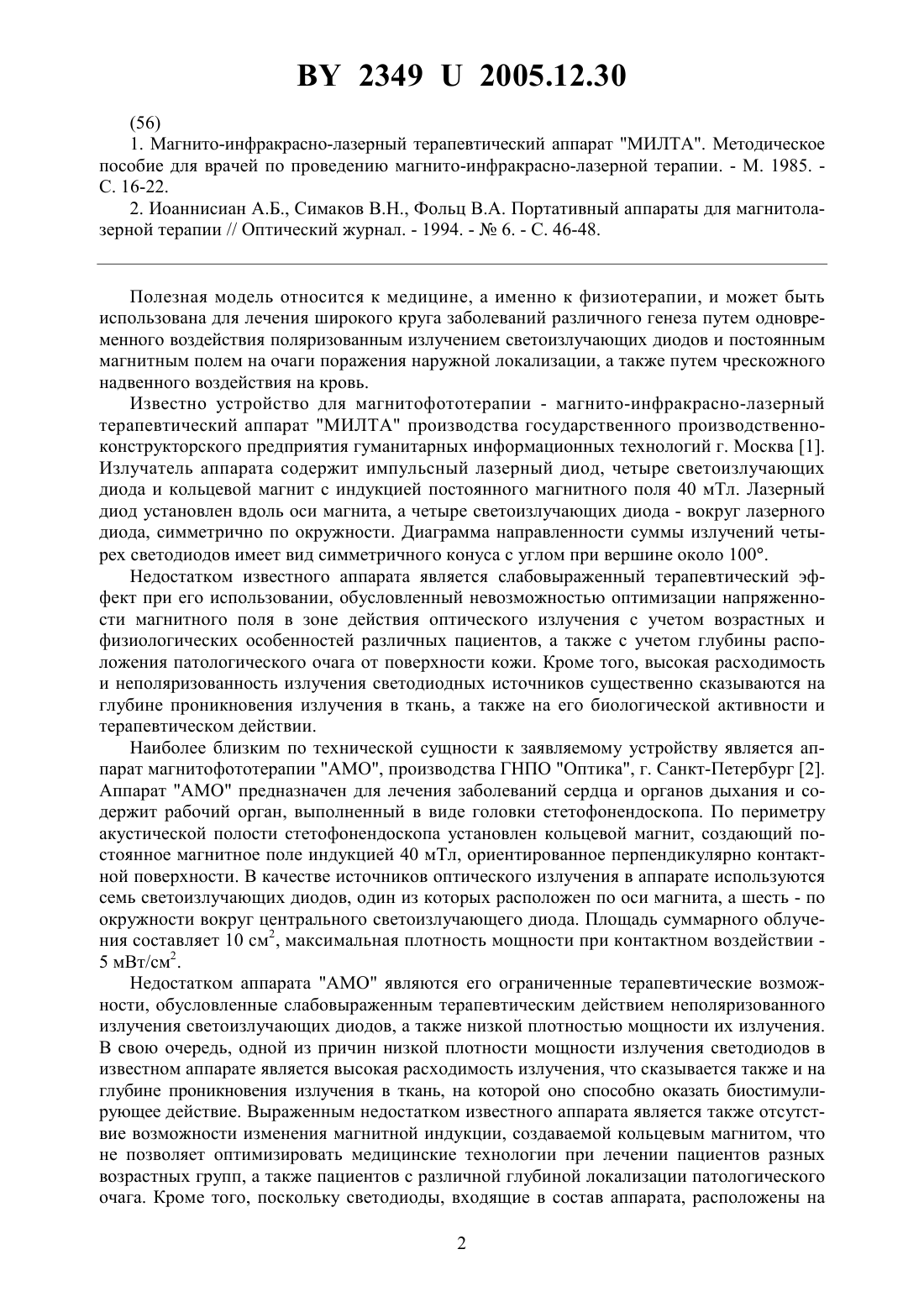 BY 2349 U 2005.12.30

(56)

1. Магнито-инфракрасно-лазерный терапевтический аппарат "МИЛТА". Методическое пособие для врачей по проведению магнито-инфракрасно-лазерной терапии. - М. 1985. - С. 16-22.

2. Иоаннисиан А.Б., Симаков В.Н., Фольц В.А. Портативный аппараты для магнитолазерной терапии // Оптический журнал. - 1994. - № 6. - С. 46-48.

Полезная модель относится к медицине, а именно к физиотерапии, и может быть использована для лечения широкого круга заболеваний различного генеза путем одновременного воздействия поляризованным излучением светоизлучающих диодов и постоянным магнитным полем на очаги поражения наружной локализации, а также путем чрескожного надвенного воздействия на кровь.

Известно устройство для магнитофототерапии - магнито-инфракрасно-лазерный терапевтический аппарат "МИЛТА" производства государственного производственно-конструкторского предприятия гуманитарных информационных технологий г. Москва [1]. Излучатель аппарата содержит импульсный лазерный диод, четыре светоизлучающих диода и кольцевой магнит с индукцией постоянного магнитного поля 40 мТл. Лазерный диод установлен вдоль оси магнита, а четыре светоизлучающих диода - вокруг лазерного диода, симметрично по окружности. Диаграмма направленности суммы излучений четырех светодиодов имеет вид симметричного конуса с углом при вершине около 100°.

Недостатком известного аппарата является слабовыраженный терапевтический эффект при его использовании, обусловленный невозможностью оптимизации напряженности магнитного поля в зоне действия оптического излучения с учетом возрастных и физиологических особенностей различных пациентов, а также с учетом глубины расположения патологического очага от поверхности кожи. Кроме того, высокая расходимость и неполяризованность излучения светодиодных источников существенно сказываются на глубине проникновения излучения в ткань, а также на его биологической активности и терапевтическом действии.

Наиболее близким по технической сущности к заявляемому устройству является аппарат магнитофототерапии "АМО", производства ГНПО "Оптика", г. Санкт-Петербург [2]. Аппарат "АМО" предназначен для лечения заболеваний сердца и органов дыхания и содержит рабочий орган, выполненный в виде головки стетофонендоскопа. По периметру акустической полости стетофонендоскопа установлен кольцевой магнит, создающий постоянное магнитное поле индукцией 40 мТл, ориентированное перпендикулярно контактной поверхности. В качестве источников оптического излучения в аппарате используются семь светоизлучающих диодов, один из которых расположен по оси магнита, а шесть - по окружности вокруг центрального светоизлучающего диода. Площадь суммарного облучения составляет 10 см$^2$, максимальная плотность мощности при контактном воздействии - 5 мВт/см$^2$.

Недостатком аппарата "АМО" являются его ограниченные терапевтические возможности, обусловленные слабовыраженным терапевтическим действием неполяризованного излучения светоизлучающих диодов, а также низкой плотностью мощности их излучения. В свою очередь, одной из причин низкой плотности мощности излучения светодиодов в известном аппарате является высокая расходимость излучения, что сказывается также и на глубине проникновения излучения в ткань, на которой оно способно оказать биостимулирующее действие. Выраженным недостатком известного аппарата является также отсутствие возможности изменения магнитной индукции, создаваемой кольцевым магнитом, что не позволяет оптимизировать медицинские технологии при лечении пациентов разных возрастных групп, а также пациентов с различной глубиной локализации патологического очага. Кроме того, поскольку светодиоды, входящие в состав аппарата, расположены на

2